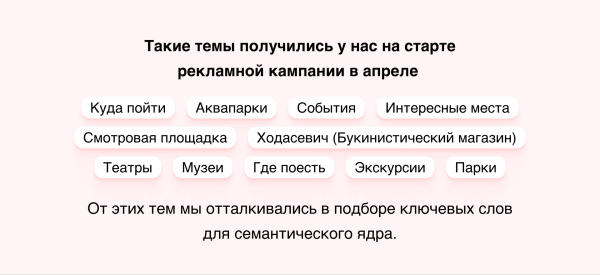 Такие темы получились у нас на старте рекламной кампании в апреле

Куда пойти
Аквапарки
События
Интересные места
Смотровая площадка
Ходасевич (Букинистический магазин)
Театры
Музеи
Где поесть
Экскурсии
Парки

От этих тем мы отталкивались в подборе ключевых слов для семантического ядра.